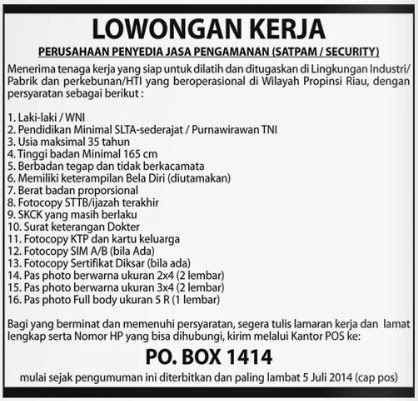 LOWONGAN KERJA

PERUSAHAAN PENYEDIA JASA PENGAMANAN (SATPAM / SECURITY)

Menerima tenaga kerja yang siap untuk dilatih dan ditugaskan di Lingkungan Industri/ Pabrik dan perkebunan/HTI yang beroperasional di Wilayah Propinsi Riau, dengan persyaratan sebagai berikut :

1. Laki-laki / WNI
2. Pendidikan Minimal SLTA-sederajat / Purnawirawan TNI
3. Usia maksimal 35 tahun
4. Tinggi badan Minimal 165 cm
5. Berbadan tegap dan tidak berkacamata
6. Memiliki keterampilan Bela Diri (diutamakan)
7. Berat badan proporsional
8. Fotocopy STTB/ijazah terakhir
9. SKCK yang masih berlaku
10. Surat keterangan Dokter
11. Fotocopy KTP dan kartu keluarga
12. Fotocopy SIM A/B (bila Ada)
13. Fotocopy Sertifikat Diksar (bila ada)
14. Pas photo berwarna ukuran 2x4 (2 lembar)
15. Pas photo berwarna ukuran 3x4 (2 lembar)
16. Pas photo Full body ukuran 5 R (1 lembar)

Bagi yang berminat dan memenuhi persyaratan, segera tulis lamaran kerja dan lamat lengkap serta Nomor HP yang bisa dihubungi, kirim melalui Kantor POS ke:

PO. BOX 1414

mulai sejak pengumuman ini diterbitkan dan paling lambat 5 Juli 2014 (cap pos)